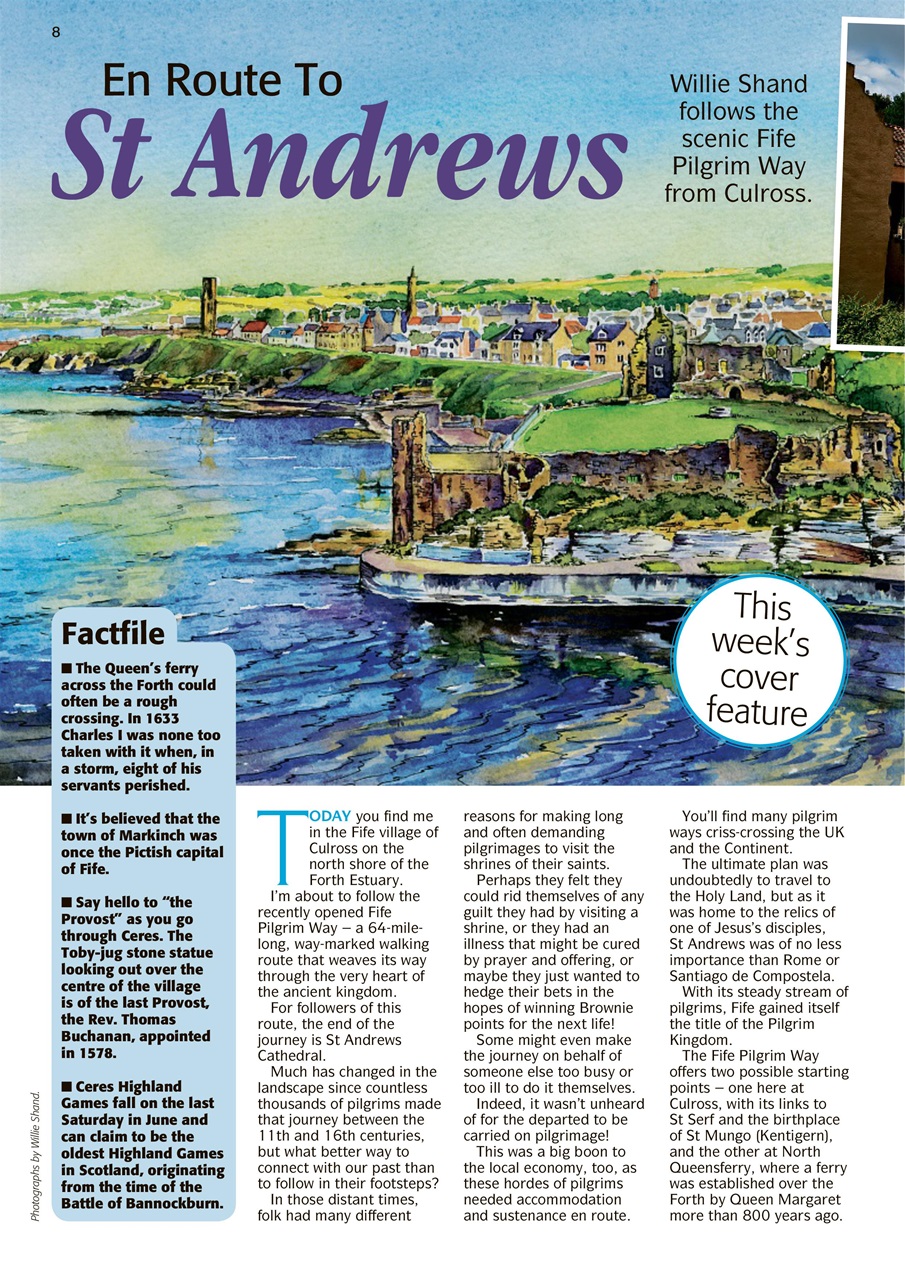 8

En Route To
St Andrews

Willie Shand follows the scenic Fife Pilgrim Way from Culross.

This week's cover feature

Factfile

■ The Queen's ferry across the Forth could often be a rough crossing. In 1633 Charles I was none too taken with it when, in a storm, eight of his servants perished.

■ It's believed that the town of Markinch was once the Pictish capital of Fife.

■ Say hello to "the Provost" as you go through Ceres. The Toby-jug stone statue looking out over the centre of the village is of the last Provost, the Rev. Thomas Buchanan, appointed in 1578.

■ Ceres Highland Games fall on the last Saturday in June and can claim to be the oldest Highland Games in Scotland, originating from the time of the Battle of Bannockburn.

Photographs by Willie Shand.

TODAY you find me in the Fife village of Culross on the north shore of the Forth Estuary.

I'm about to follow the recently opened Fife Pilgrim Way – a 64-mile-long, way-marked walking route that weaves its way through the very heart of the ancient kingdom.

For followers of this route, the end of the journey is St Andrews Cathedral.

Much has changed in the landscape since countless thousands of pilgrims made that journey between the 11th and 16th centuries, but what better way to connect with our past than to follow in their footsteps?

In those distant times, folk had many different reasons for making long and often demanding pilgrimages to visit the shrines of their saints.

Perhaps they felt they could rid themselves of any guilt they had by visiting a shrine, or they had an illness that might be cured by prayer and offering, or maybe they just wanted to hedge their bets in the hopes of winning Brownie points for the next life!

Some might even make the journey on behalf of someone else too busy or too ill to do it themselves.

Indeed, it wasn't unheard of for the departed to be carried on pilgrimage!

This was a big boon to the local economy, too, as these hordes of pilgrims needed accommodation and sustenance en route.

You'll find many pilgrim ways criss-crossing the UK and the Continent.

The ultimate plan was undoubtedly to travel to the Holy Land, but as it was home to the relics of one of Jesus's disciples, St Andrews was of no less importance than Rome or Santiago de Compostela.

With its steady stream of pilgrims, Fife gained itself the title of the Pilgrim Kingdom.

The Fife Pilgrim Way offers two possible starting points – one here at Culross, with its links to St Serf and the birthplace of St Mungo (Kentigern), and the other at North Queensferry, where a ferry was established over the Forth by Queen Margaret more than 800 years ago.